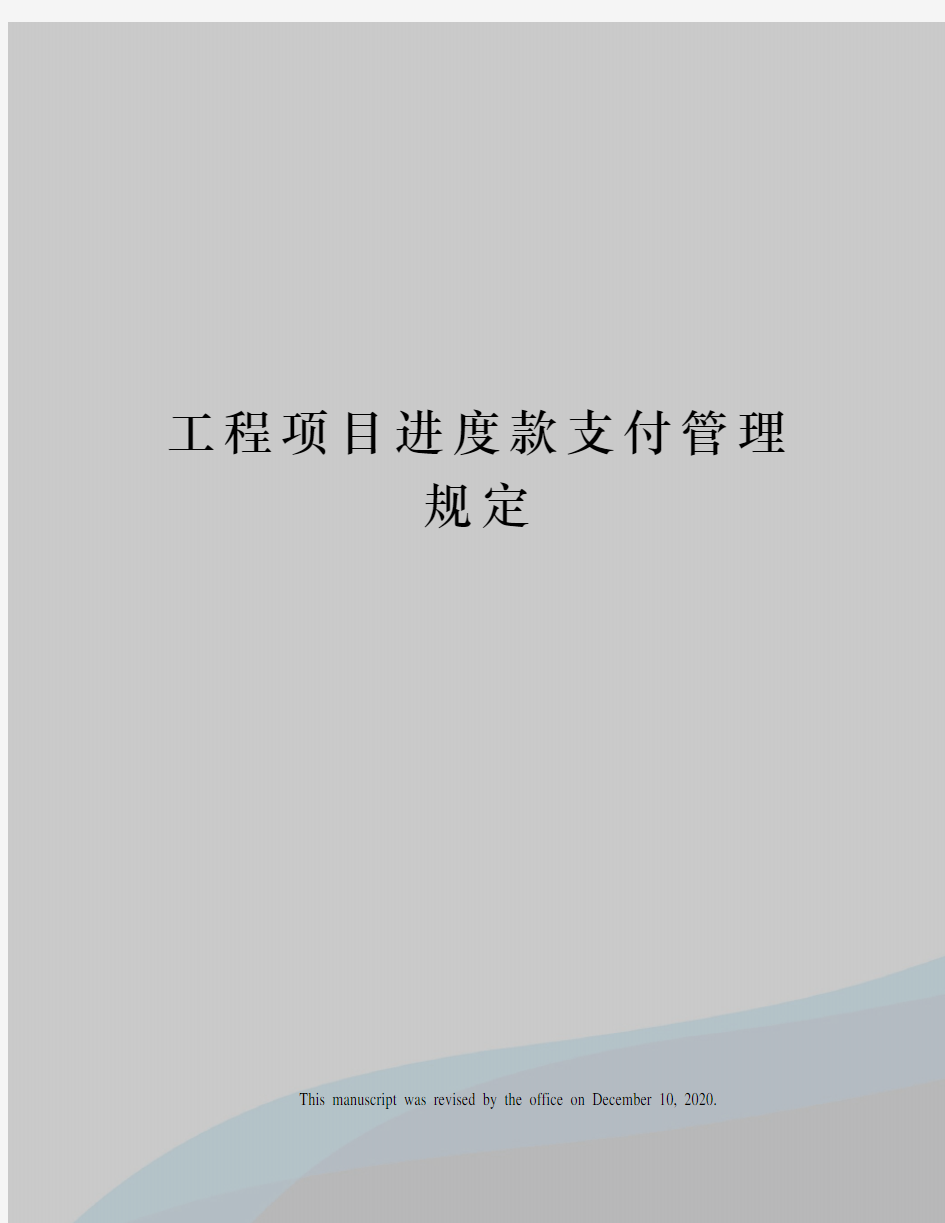 工程项目进度款支付管理规定

This manuscript was revised by the office on December 10, 2020.